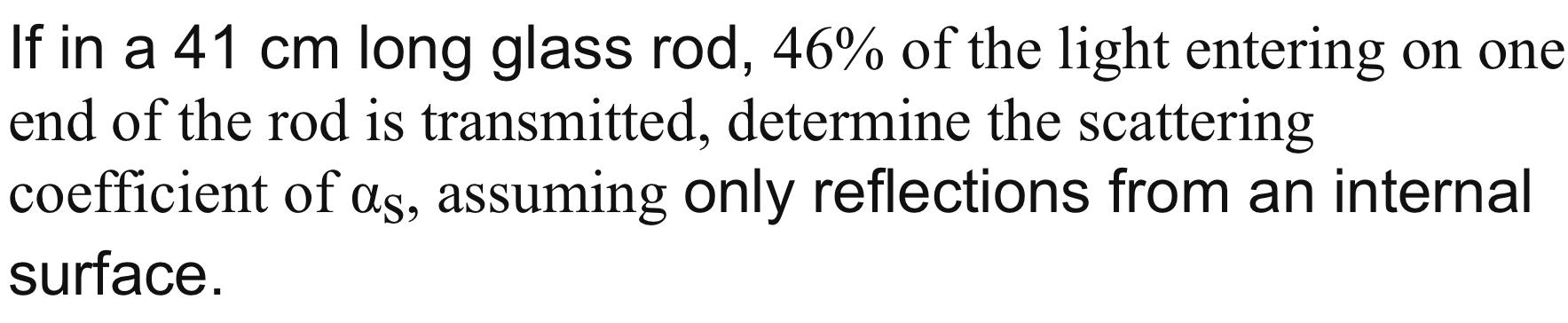 If in a 41 cm long glass rod, 46% of the light entering on one end of the rod is transmitted, determine the scattering coefficient of $\alpha_S$, assuming only reflections from an internal surface.